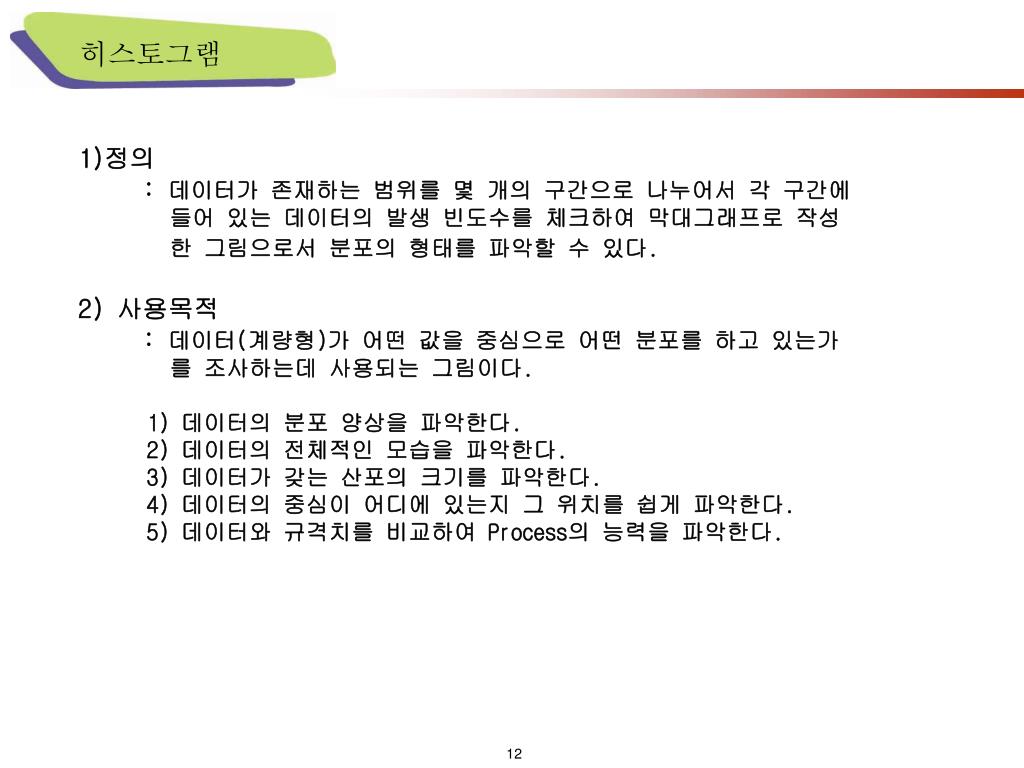 히스토그램

1)정의

: 데이터가 존재하는 범위를 몇 개의 구간으로 나누어서 각 구간에 들어 있는 데이터의 발생 빈도수를 체크하여 막대그래프로 작성한 그림으로서 분포의 형태를 파악할 수 있다.

2) 사용목적

: 데이터(계량형)가 어떤 값을 중심으로 어떤 분포를 하고 있는가를 조사하는데 사용되는 그림이다.

1) 데이터의 분포 양상을 파악한다.
2) 데이터의 전체적인 모습을 파악한다.
3) 데이터가 갖는 산포의 크기를 파악한다.
4) 데이터의 중심이 어디에 있는지 그 위치를 쉽게 파악한다.
5) 데이터와 규격치를 비교하여 Process의 능력을 파악한다.

12